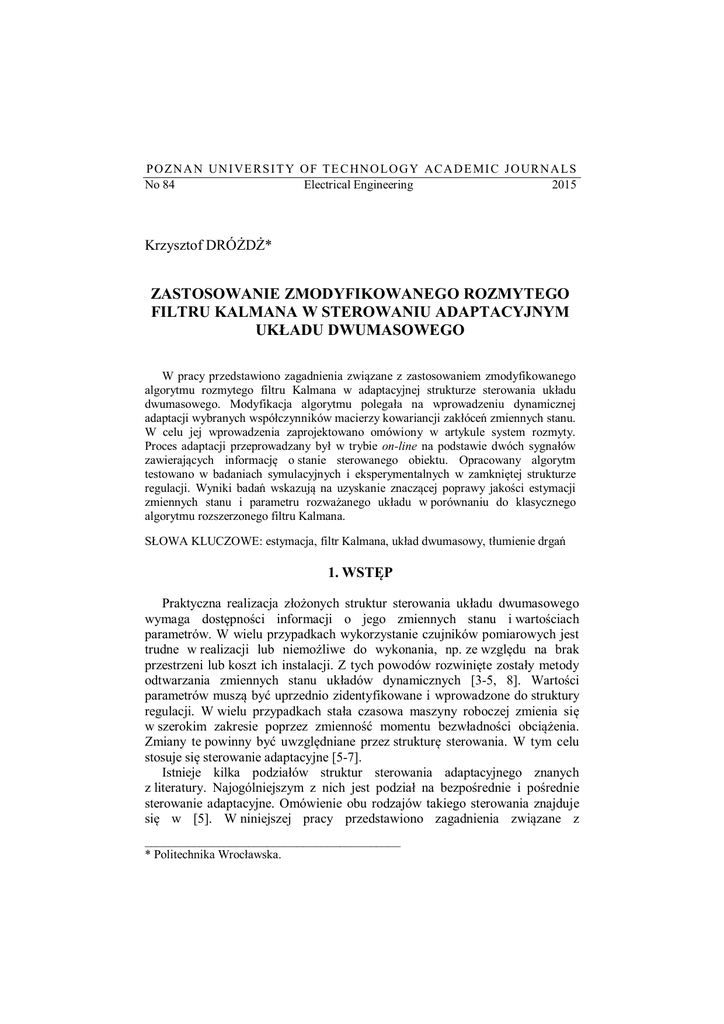 POZNAN UNIVERSITY OF TECHNOLOGY ACADEMIC JOURNALS
No 84 Electrical Engineering 2015

Krzysztof DRÓŻDŻ*

ZASTOSOWANIE ZMODYFIKOWANEGO ROZMYTEGO FILTRU KALMANA W STEROWANIU ADAPTACYJNYM UKŁADU DWUMASOWEGO

W pracy przedstawiono zagadnienia związane z zastosowaniem zmodyfikowanego algorytmu rozmytego filtru Kalmana w adaptacyjnej strukturze sterowania układu dwumasowego. Modyfikacja algorytmu polegała na wprowadzeniu dynamicznej adaptacji wybranych współczynników macierzy kowariancji zakłóceń zmiennych stanu. W celu jej wprowadzenia zaprojektowano omówiony w artykule system rozmyty. Proces adaptacji przeprowadzany był w trybie on-line na podstawie dwóch sygnałów zawierających informację o stanie sterowanego obiektu. Opracowany algorytm testowano w badaniach symulacyjnych i eksperymentalnych w zamkniętej strukturze regulacji. Wyniki badań wskazują na uzyskanie znaczącej poprawy jakości estymacji zmiennych stanu i parametru rozważanego układu w porównaniu do klasycznego algorytmu rozszerzonego filtru Kalmana.

SŁOWA KLUCZOWE: estymacja, filtr Kalmana, układ dwumasowy, tłumienie drgań

1. WSTĘP

Praktyczna realizacja złożonych struktur sterowania układu dwumasowego wymaga dostępności informacji o jego zmiennych stanu i wartościach parametrów. W wielu przypadkach wykorzystanie czujników pomiarowych jest trudne w realizacji lub niemożliwe do wykonania, np. ze względu na brak przestrzeni lub koszt ich instalacji. Z tych powodów rozwinięte zostały metody odtwarzania zmiennych stanu układów dynamicznych [3-5, 8]. Wartości parametrów muszą być uprzednio zidentyfikowane i wprowadzone do struktury regulacji. W wielu przypadkach stała czasowa maszyny roboczej zmienia się w szerokim zakresie poprzez zmienność momentu bezwładności obciążenia. Zmiany te powinny być uwzględniane przez strukturę sterowania. W tym celu stosuje się sterowanie adaptacyjne [5-7].

Istnieje kilka podziałów struktur sterowania adaptacyjnego znanych z literatury. Najogólniejszym z nich jest podział na bezpośrednie i pośrednie sterowanie adaptacyjne. Omówienie obu rodzajów takiego sterowania znajduje się w [5]. W niniejszej pracy przedstawiono zagadnienia związane z

* Politechnika Wrocławska.